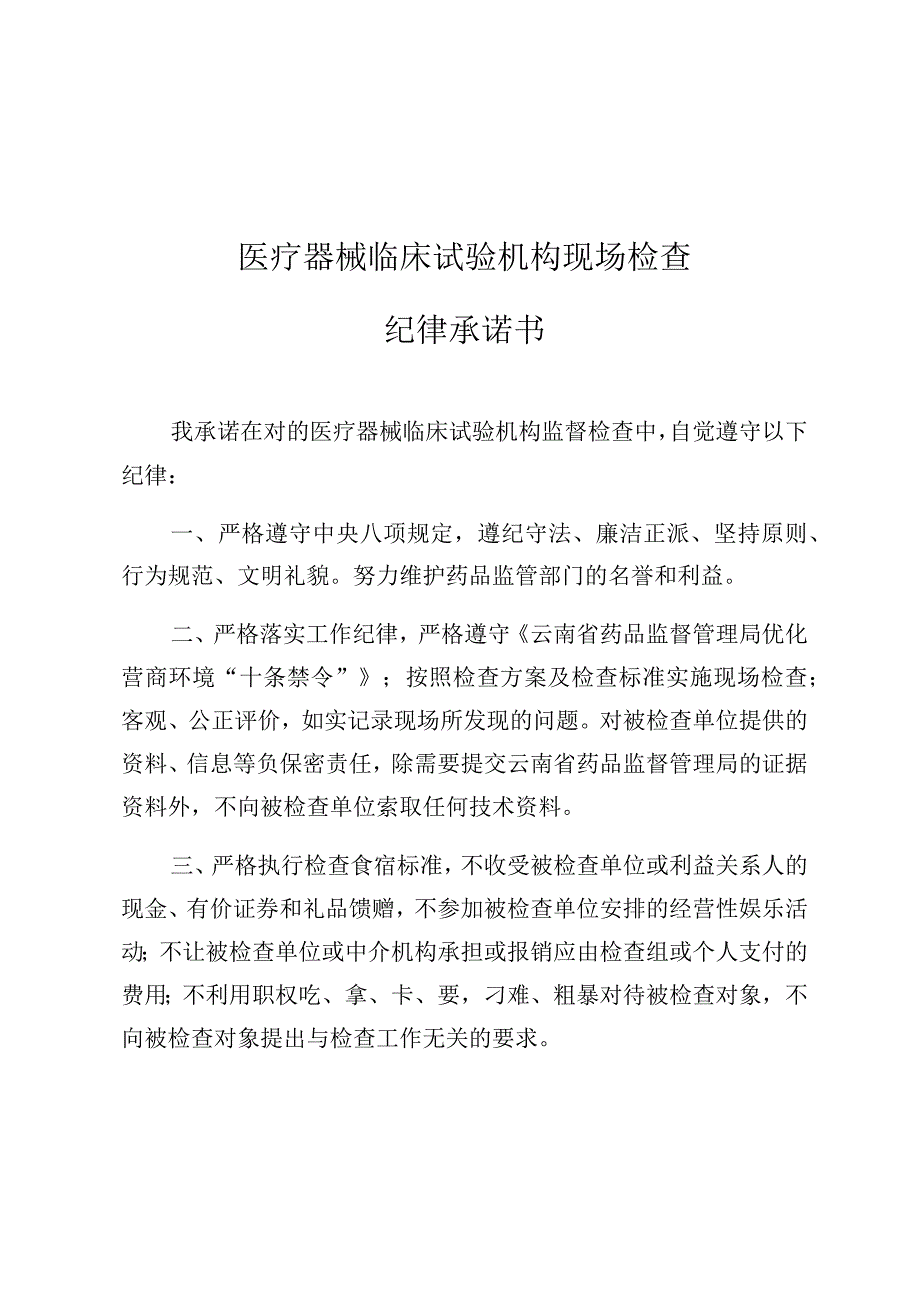 医疗器械临床试验机构现场检查

纪律承诺书

我承诺在对的医疗器械临床试验机构监督检查中，自觉遵守以下纪律：

一、严格遵守中央八项规定，遵纪守法、廉洁正派、坚持原则、行为规范、文明礼貌。努力维护药品监管部门的名誉和利益。

二、严格落实工作纪律，严格遵守《云南省药品监督管理局优化营商环境“十条禁令”》；按照检查方案及检查标准实施现场检查；客观、公正评价，如实记录现场所发现的问题。对被检查单位提供的资料、信息等负保密责任，除需要提交云南省药品监督管理局的证据资料外，不向被检查单位索取任何技术资料。

三、严格执行检查食宿标准，不收受被检查单位或利益关系人的现金、有价证券和礼品馈赠，不参加被检查单位安排的经营性娱乐活动；不让被检查单位或中介机构承担或报销应由检查组或个人支付的费用；不利用职权吃、拿、卡、要，刁难、粗暴对待被检查对象，不向被检查对象提出与检查工作无关的要求。